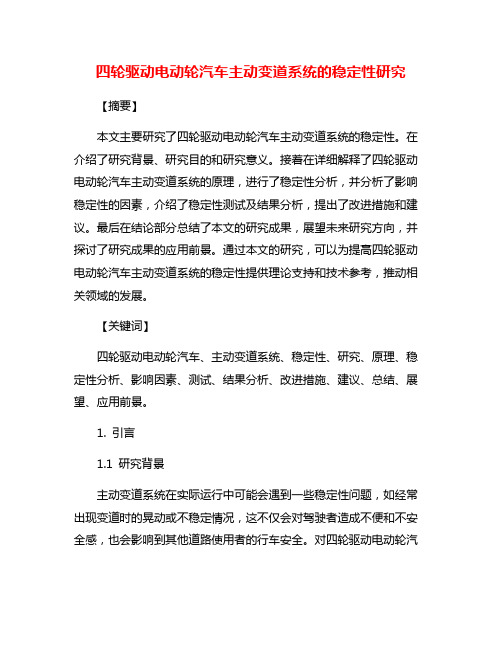 四轮驱动电动轮汽车主动变道系统的稳定性研究

【摘要】

本文主要研究了四轮驱动电动轮汽车主动变道系统的稳定性。在介绍了研究背景、研究目的和研究意义。接着在详细解释了四轮驱动电动轮汽车主动变道系统的原理，进行了稳定性分析，并分析了影响稳定性的因素，介绍了稳定性测试及结果分析，提出了改进措施和建议。最后在结论部分总结了本文的研究成果，展望未来研究方向，并探讨了研究成果的应用前景。通过本文的研究，可以为提高四轮驱动电动轮汽车主动变道系统的稳定性提供理论支持和技术参考，推动相关领域的发展。

【关键词】

四轮驱动电动轮汽车、主动变道系统、稳定性、研究、原理、稳定性分析、影响因素、测试、结果分析、改进措施、建议、总结、展望、应用前景。

1. 引言

1.1 研究背景

主动变道系统在实际运行中可能会遇到一些稳定性问题，如经常出现变道时的晃动或不稳定情况，这不仅会对驾驶者造成不便和不安全感，也会影响到其他道路使用者的行车安全。对四轮驱动电动轮汽